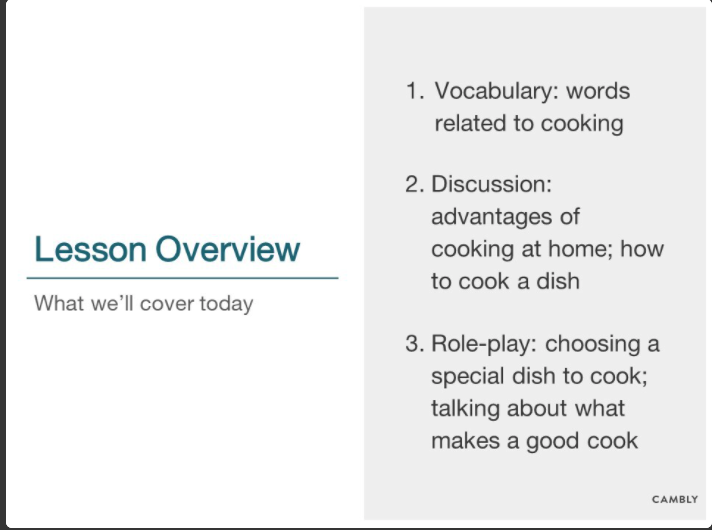 Lesson Overview

What we'll cover today

1. Vocabulary: words related to cooking

2. Discussion: advantages of cooking at home; how to cook a dish

3. Role-play: choosing a special dish to cook; talking about what makes a good cook

CAMBLY